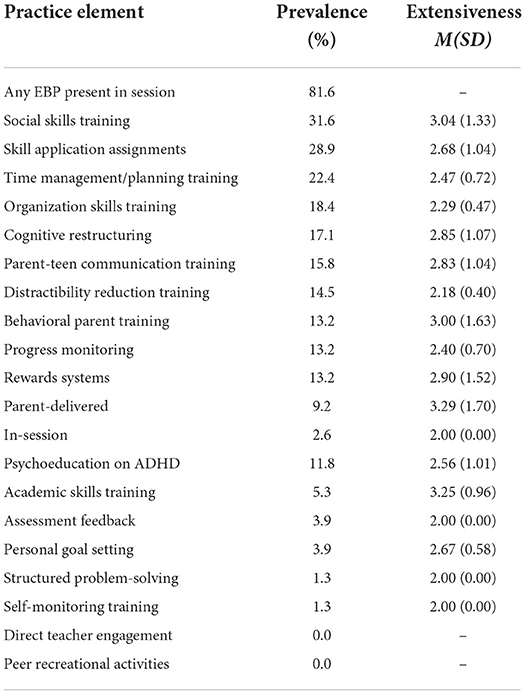 | Practice element | Prevalence (%) | Extensiveness $M(SD)$ |
|---|---|---|
| Any EBP present in session | 81.6 | – |
| Social skills training | 31.6 | 3.04 (1.33) |
| Skill application assignments | 28.9 | 2.68 (1.04) |
| Time management/planning training | 22.4 | 2.47 (0.72) |
| Organization skills training | 18.4 | 2.29 (0.47) |
| Cognitive restructuring | 17.1 | 2.85 (1.07) |
| Parent-teen communication training | 15.8 | 2.83 (1.04) |
| Distractibility reduction training | 14.5 | 2.18 (0.40) |
| Behavioral parent training | 13.2 | 3.00 (1.63) |
| Progress monitoring | 13.2 | 2.40 (0.70) |
| Rewards systems | 13.2 | 2.90 (1.52) |
| Parent-delivered | 9.2 | 3.29 (1.70) |
| In-session | 2.6 | 2.00 (0.00) |
| Psychoeducation on ADHD | 11.8 | 2.56 (1.01) |
| Academic skills training | 5.3 | 3.25 (0.96) |
| Assessment feedback | 3.9 | 2.00 (0.00) |
| Personal goal setting | 3.9 | 2.67 (0.58) |
| Structured problem-solving | 1.3 | 2.00 (0.00) |
| Self-monitoring training | 1.3 | 2.00 (0.00) |
| Direct teacher engagement | 0.0 | – |
| Peer recreational activities | 0.0 | – |